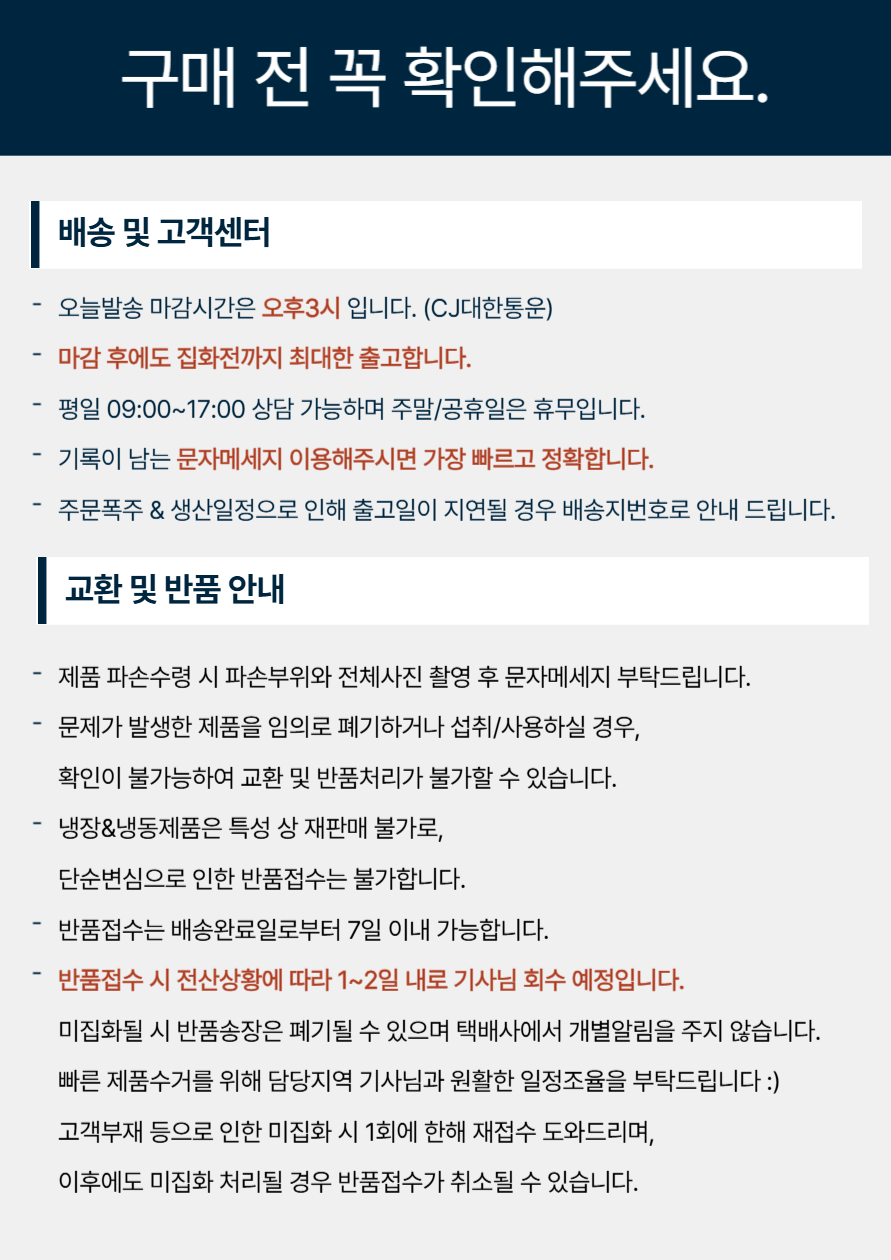 구매 전 꼭 확인해주세요.

배송 및 고객센터

- 오늘발송 마감시간은 오후3시 입니다. (CJ대한통운)
- 마감 후에도 집화전까지 최대한 출고합니다.
- 평일 09:00~17:00 상담 가능하며 주말/공휴일은 휴무입니다.
- 기록이 남는 문자메세지 이용해주시면 가장 빠르고 정확합니다.
- 주문폭주 & 생산일정으로 인해 출고일이 지연될 경우 배송지번호로 안내 드립니다.

교환 및 반품 안내

- 제품 파손수령 시 파손부위와 전체사진 촬영 후 문자메세지 부탁드립니다.
- 문제가 발생한 제품을 임의로 폐기하거나 섭취/사용하실 경우,
확인이 불가능하여 교환 및 반품처리가 불가할 수 있습니다.
- 냉장&냉동제품은 특성 상 재판매 불가로,
단순변심으로 인한 반품접수는 불가합니다.
- 반품접수는 배송완료일로부터 7일 이내 가능합니다.
- 반품접수 시 전산상황에 따라 1~2일 내로 기사님 회수 예정입니다.
미집화될 시 반품송장은 폐기될 수 있으며 택배사에서 개별알림을 주지 않습니다.
빠른 제품수거를 위해 담당지역 기사님과 원활한 일정조율을 부탁드립니다 :)
고객부재 등으로 인한 미집화 시 1회에 한해 재접수 도와드리며,
이후에도 미집화 처리될 경우 반품접수가 취소될 수 있습니다.